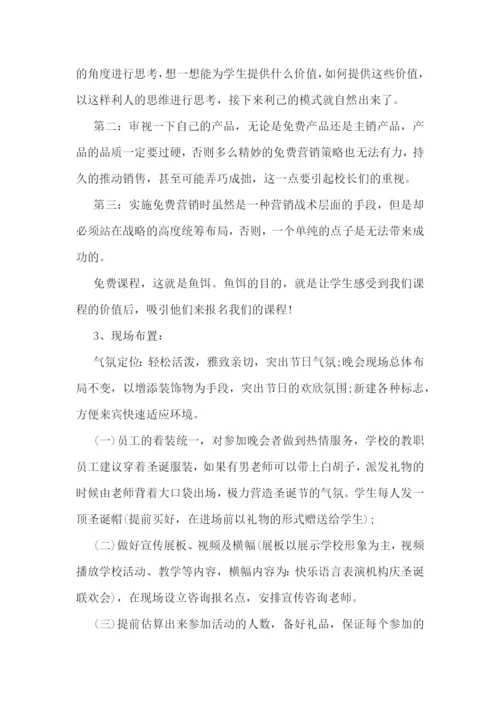 的角度进行思考，想一想能为学生提供什么价值，如何提供这些价值，以这样利人的思维进行思考，接下来利己的模式就自然出来了。

第二：审视一下自己的产品，无论是免费产品还是主销产品，产品的品质一定要过硬，否则多么精妙的免费营销策略也无法有力，持久的推动销售，甚至可能弄巧成拙，这一点要引起校长们的重视。

第三：实施免费营销时虽然是一种营销战术层面的手段，但是却必须站在战略的高度统筹布局，否则，一个单纯的点子是无法带来成功的。

免费课程，这就是鱼饵。鱼饵的目的，就是让学生感受到我们课程的价值后，吸引他们来报名我们的课程！

3、现场布置：

气氛定位：轻松活泼，雅致亲切，突出节日气氛;晚会现场总体布局不变，以增添装饰物为手段，突出节日的欢欣氛围;新建各种标志，方便来宾快速适应环境。

(一)员工的着装统一，对参加晚会者做到热情服务，学校的教职员工建议穿着圣诞服装，如果有男老师可以带上白胡子，派发礼物的时候由老师背着大口袋出场，极力营造圣诞节的气氛。学生每人发一顶圣诞帽(提前买好，在进场前以礼物的形式赠送给学生)；

(二)做好宣传展板、视频及横幅(展板以展示学校形象为主，视频播放学校活动、教学等内容，横幅内容为：快乐语言表演机构庆圣诞联欢会)，在现场设立咨询报名点，安排宣传咨询老师。

(三)提前估算出来参加活动的人数，备好礼品，保证每个参加的